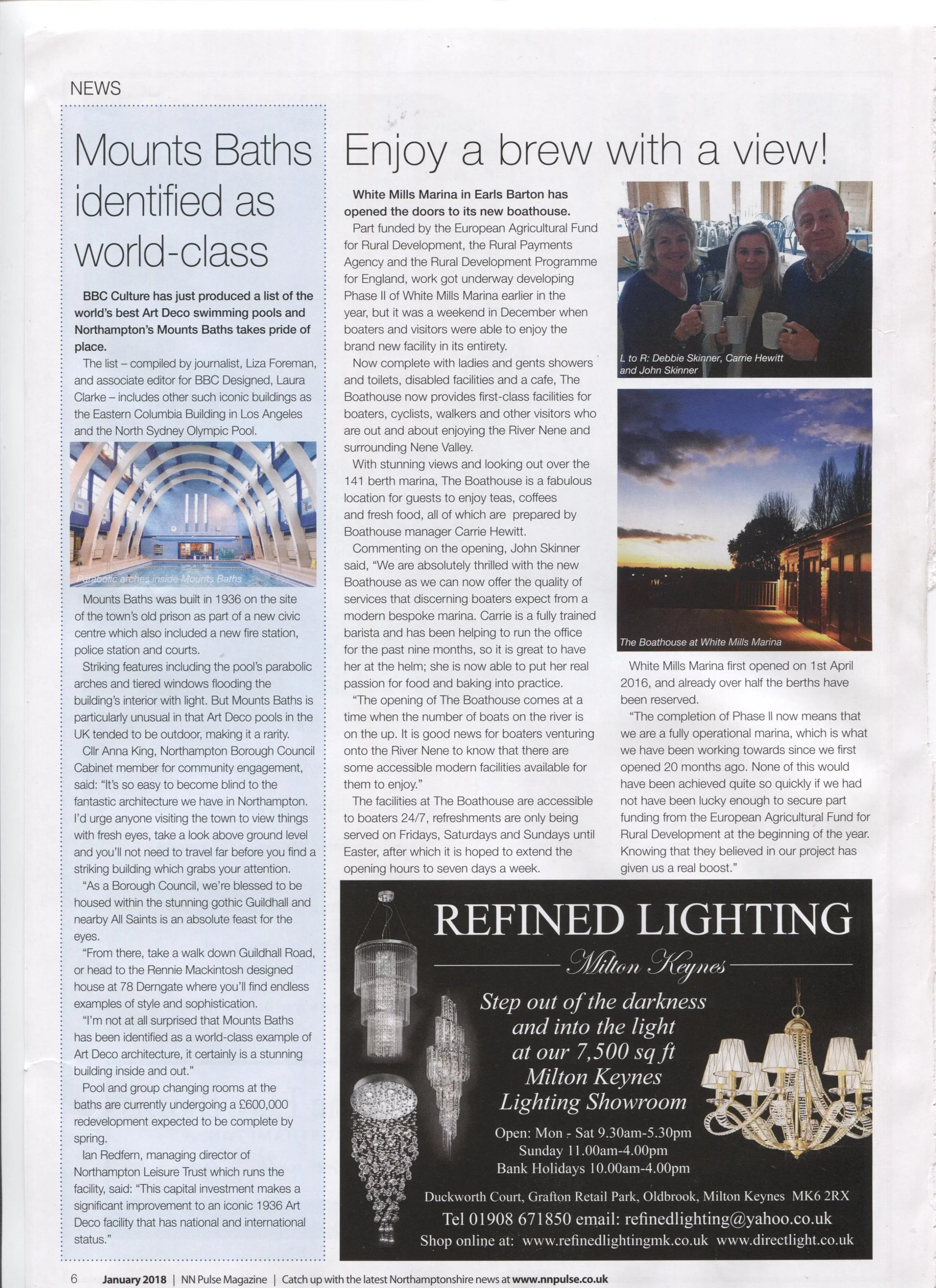 NEWS

Mounts Baths identified as world-class

BBC Culture has just produced a list of the world's best Art Deco swimming pools and Northampton's Mounts Baths takes pride of place.

The list – compiled by journalist, Liza Foreman, and associate editor for BBC Designed, Laura Clarke – includes other such iconic buildings as the Eastern Columbia Building in Los Angeles and the North Sydney Olympic Pool.

Parabolic arches inside Mounts Baths

Mounts Baths was built in 1936 on the site of the town's old prison as part of a new civic centre which also included a new fire station, police station and courts.

Striking features including the pool's parabolic arches and tiered windows flooding the building's interior with light. But Mounts Baths is particularly unusual in that Art Deco pools in the UK tended to be outdoor, making it a rarity.

Cllr Anna King, Northampton Borough Council Cabinet member for community engagement, said: "It's so easy to become blind to the fantastic architecture we have in Northampton. I'd urge anyone visiting the town to view things with fresh eyes, take a look above ground level and you'll not need to travel far before you find a striking building which grabs your attention.

"As a Borough Council, we're blessed to be housed within the stunning gothic Guildhall and nearby All Saints is an absolute feast for the eyes.

"From there, take a walk down Guildhall Road, or head to the Rennie Mackintosh designed house at 78 Derngate where you'll find endless examples of style and sophistication.

"I'm not at all surprised that Mounts Baths has been identified as a world-class example of Art Deco architecture, it certainly is a stunning building inside and out."

Pool and group changing rooms at the baths are currently undergoing a £600,000 redevelopment expected to be complete by spring.

Ian Redfern, managing director of Northampton Leisure Trust which runs the facility, said: "This capital investment makes a significant improvement to an iconic 1936 Art Deco facility that has national and international status."

Enjoy a brew with a view!

White Mills Marina in Earls Barton has opened the doors to its new boathouse.

Part funded by the European Agricultural Fund for Rural Development, the Rural Payments Agency and the Rural Development Programme for England, work got underway developing Phase II of White Mills Marina earlier in the year, but it was a weekend in December when boaters and visitors were able to enjoy the brand new facility in its entirety.

Now complete with ladies and gents showers and toilets, disabled facilities and a cafe, The Boathouse now provides first-class facilities for boaters, cyclists, walkers and other visitors who are out and about enjoying the River Nene and surrounding Nene Valley.

With stunning views and looking out over the 141 berth marina, The Boathouse is a fabulous location for guests to enjoy teas, coffees and fresh food, all of which are prepared by Boathouse manager Carrie Hewitt.

Commenting on the opening, John Skinner said, "We are absolutely thrilled with the new Boathouse as we can now offer the quality of services that discerning boaters expect from a modern bespoke marina. Carrie is a fully trained barista and has been helping to run the office for the past nine months, so it is great to have her at the helm; she is now able to put her real passion for food and baking into practice.

"The opening of The Boathouse comes at a time when the number of boats on the river is on the up. It is good news for boaters venturing onto the River Nene to know that there are some accessible modern facilities available for them to enjoy."

The facilities at The Boathouse are accessible to boaters 24/7, refreshments are only being served on Fridays, Saturdays and Sundays until Easter, after which it is hoped to extend the opening hours to seven days a week.

L to R: Debbie Skinner, Carrie Hewitt and John Skinner

The Boathouse at White Mills Marina

White Mills Marina first opened on 1st April 2016, and already over half the berths have been reserved.

"The completion of Phase II now means that we are a fully operational marina, which is what we have been working towards since we first opened 20 months ago. None of this would have been achieved quite so quickly if we had not have been lucky enough to secure part funding from the European Agricultural Fund for Rural Development at the beginning of the year. Knowing that they believed in our project has given us a real boost."

REFINED LIGHTING
Milton Keynes
Step out of the darkness and into the light at our 7,500 sq ft Milton Keynes Lighting Showroom
Open: Mon - Sat 9.30am-5.30pm
Sunday 11.00am-4.00pm
Bank Holidays 10.00am-4.00pm
Duckworth Court, Grafton Retail Park, Oldbrook, Milton Keynes MK6 2RX
Tel 01908 671850 email: refinedlighting@yahoo.co.uk
Shop online at: www.refinedlightingmk.co.uk www.directlight.co.uk

6 January 2018 | NN Pulse Magazine | Catch up with the latest Northamptonshire news at www.nnpulse.co.uk